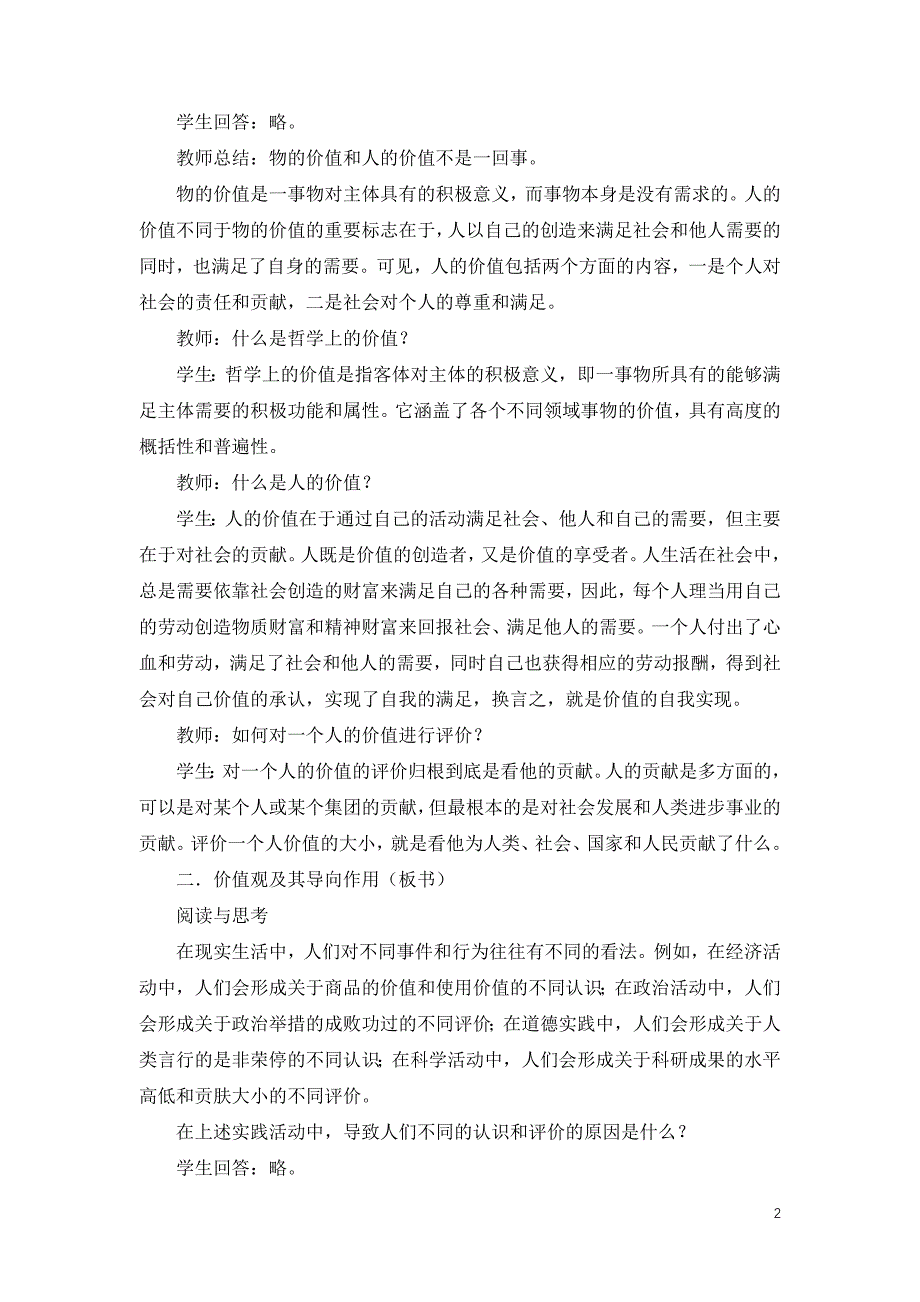 学生回答：略。

教师总结：物的价值和人的价值不是一回事。

物的价值是一事物对主体具有的积极意义，而事物本身是没有需求的。人的价值不同于物的价值的重要标志在于，人以自己的创造来满足社会和他人需要的同时，也满足了自身的需要。可见，人的价值包括两个方面的内容，一是个人对社会的责任和贡献，二是社会对个人的尊重和满足。

教师：什么是哲学上的价值？

学生：哲学上的价值是指客体对主体的积极意义，即一事物所具有的能够满足主体需要的积极功能和属性。它涵盖了各个不同领域事物的价值，具有高度的概括性和普遍性。

教师：什么是人的价值？

学生：人的价值在于通过自己的活动满足社会、他人和自己的需要，但主要在于对社会的贡献。人既是价值的创造者，又是价值的享受者。人生活在社会中，总是需要依靠社会创造的财富来满足自己的各种需要，因此，每个人理当用自己的劳动创造物质财富和精神财富来回报社会、满足他人的需要。一个人付出了心血和劳动，满足了社会和他人的需要，同时自己也获得相应的劳动报酬，得到社会对自己价值的承认，实现了自我的满足，换言之，就是价值的自我实现。

教师：如何对一个人的价值进行评价？

学生：对一个人的价值的评价归根到底是看他的贡献。人的贡献是多方面的，可以是对某个人或某个集团的贡献，但最根本的是对社会发展和人类进步事业的贡献。评价一个人价值的大小，就是看他为人类、社会、国家和人民贡献了什么。

二．价值观及其导向作用（板书）

阅读与思考

在现实生活中，人们对不同事件和行为往往有不同的看法。例如，在经济活动中，人们会形成关于商品的价值和使用价值的不同认识；在政治活动中，人们会形成关于政治举措的成败功过的不同评价；在道德实践中，人们会形成关于人类言行的是非荣停的不同认识；在科学活动中，人们会形成关于科研成果的水平高低和贡肤大小的不同评价。

在上述实践活动中，导致人们不同的认识和评价的原因是什么？

学生回答：略。

2